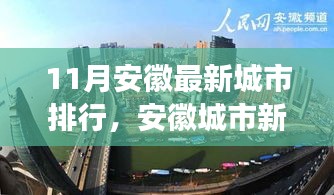 人民网 安徽频道
ah.people.com.cn

11月安徽最新城市排行，安徽城市新